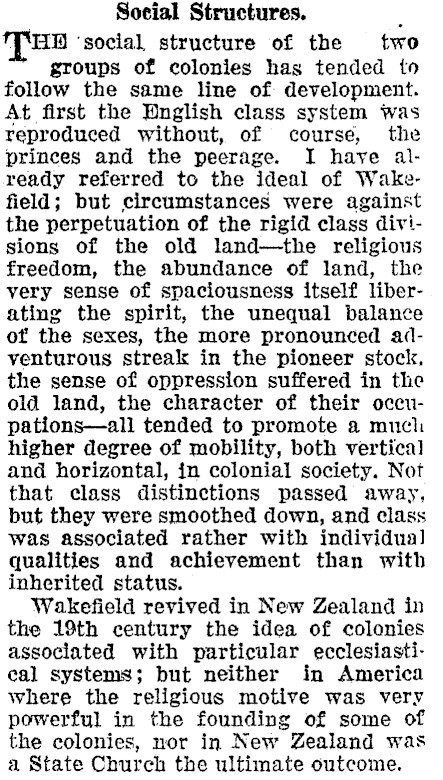 Social Structures.

THE social structure of the two groups of colonies has tended to follow the same line of development. At first the English class system was reproduced without, of course, the princes and the peerage. I have already referred to the ideal of Wakefield; but circumstances were against the perpetuation of the rigid class divisions of the old land—the religious freedom, the abundance of land, the very sense of spaciousness itself liberating the spirit, the unequal balance of the sexes, the more pronounced adventurous streak in the pioneer stock. the sense of oppression suffered in the old land, the character of their occupations—all tended to promote a much higher degree of mobility, both vertical and horizontal, in colonial society. Not that class distinctions passed away, but they were smoothed down, and class was associated rather with individual qualities and achievement than with inherited status.

Wakefield revived in New Zealand in the 19th century the idea of colonies associated with particular ecclesiastical systems; but neither in America where the religious motive was very powerful in the founding of some of the colonies, nor in New Zealand was a State Church the ultimate outcome.